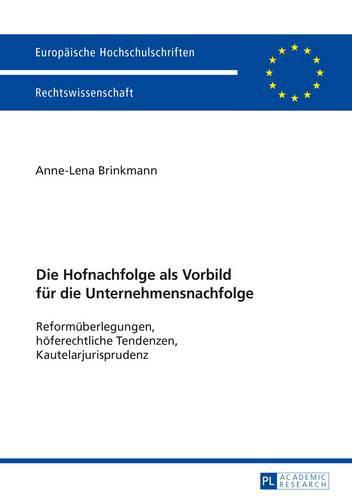 Europäische Hochschulschriften

Rechtswissenschaft

Anne-Lena Brinkmann

Die Hofnachfolge als Vorbild für die Unternehmensnachfolge

Reformüberlegungen, höferechtliche Tendenzen, Kautelarjurisprudenz

PL ACADEMIC RESEARCH